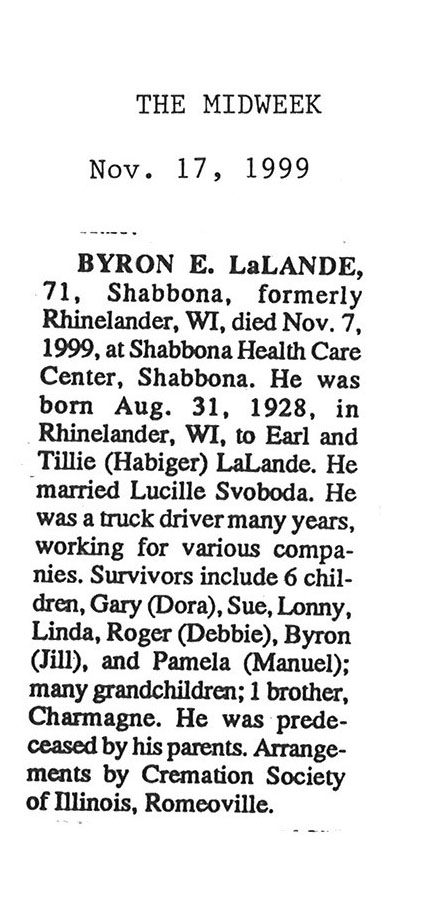 THE MIDWEEK

Nov. 17, 1999

BYRON E. LaLANDE, 71, Shabbona, formerly Rhinelander, WI, died Nov. 7, 1999, at Shabbona Health Care Center, Shabbona. He was born Aug. 31, 1928, in Rhinelander, WI, to Earl and Tillie (Habiger) LaLande. He married Lucille Svoboda. He was a truck driver many years, working for various companies. Survivors include 6 children, Gary (Dora), Sue, Lonny, Linda, Roger (Debbie), Byron (Jill), and Pamela (Manuel); many grandchildren; 1 brother, Charmagne. He was predeceased by his parents. Arrangements by Cremation Society of Illinois, Romeoville.